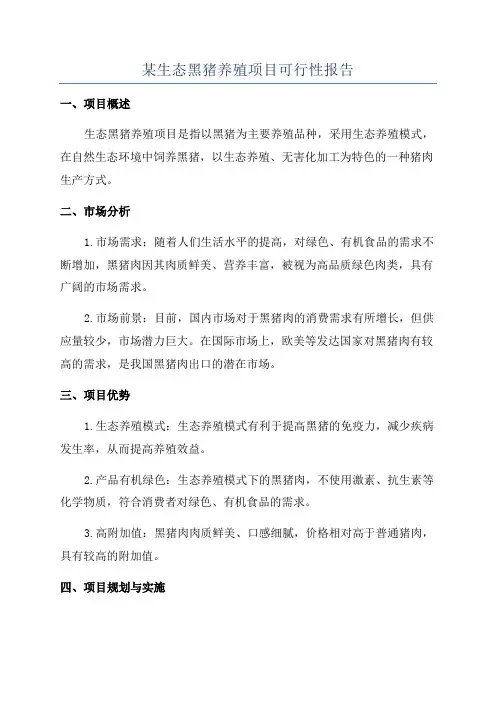 某生态黑猪养殖项目可行性报告

一、项目概述

生态黑猪养殖项目是指以黑猪为主要养殖品种，采用生态养殖模式，在自然生态环境中饲养黑猪，以生态养殖、无害化加工为特色的一种猪肉生产方式。

二、市场分析

1.市场需求：随着人们生活水平的提高，对绿色、有机食品的需求不断增加，黑猪肉因其肉质鲜美、营养丰富，被视为高品质绿色肉类，具有广阔的市场需求。

2.市场前景：目前，国内市场对于黑猪肉的消费需求有所增长，但供应量较少，市场潜力巨大。在国际市场上，欧美等发达国家对黑猪肉有较高的需求，是我国黑猪肉出口的潜在市场。

三、项目优势

1.生态养殖模式：生态养殖模式有利于提高黑猪的免疫力，减少疾病发生率，从而提高养殖效益。

2.产品有机绿色：生态养殖模式下的黑猪肉，不使用激素、抗生素等化学物质，符合消费者对绿色、有机食品的需求。

3.高附加值：黑猪肉肉质鲜美、口感细腻，价格相对高于普通猪肉，具有较高的附加值。

四、项目规划与实施